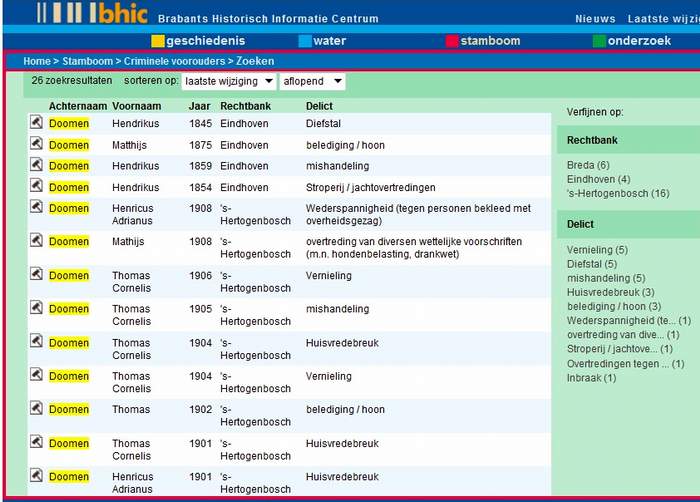 bhic Brabants Historisch Informatie Centrum

Nieuws Laatste wijzig

geschiedenis water stamboom onderzoek

Home > Stamboom > Criminele voorouders > Zoeken

26 zoekresultaten sorteren op: laatste wijziging aflopend

| Achternaam | Voornaam | Jaar | Rechtbank | Delict |
|---|---|---|---|---|
| Doomen | Hendrikus | 1845 | Eindhoven | Diefstal |
| Doomen | Matthijs | 1875 | Eindhoven | belediging / hoon |
| Doomen | Hendrikus | 1859 | Eindhoven | mishandeling |
| Doomen | Hendrikus | 1854 | Eindhoven | Stroperij / jachtovertredingen |
| Doomen | Henricus Adrianus | 1908 | 's-Hertogenbosch | Wederspannigheid (tegen personen bekleed met overheidsgezag) |
| Doomen | Mathijs | 1908 | 's-Hertogenbosch | overtreding van diversen wettelijke voorschriften (m.n. hondenbelasting, drankwet) |
| Doomen | Thomas Cornelis | 1906 | 's-Hertogenbosch | Vernieling |
| Doomen | Thomas Cornelis | 1905 | 's-Hertogenbosch | mishandeling |
| Doomen | Thomas Cornelis | 1904 | 's-Hertogenbosch | Huisvredebreuk |
| Doomen | Thomas Cornelis | 1904 | 's-Hertogenbosch | Vernieling |
| Doomen | Thomas | 1902 | 's-Hertogenbosch | belediging / hoon |
| Doomen | Thomas Cornelis | 1901 | 's-Hertogenbosch | Huisvredebreuk |
| Doomen | Henricus Adrianus | 1901 | 's-Hertogenbosch | Huisvredebreuk |

Verfijnen op:

Rechtbank

Breda (6)
Eindhoven (4)
's-Hertogenbosch (16)

Delict

Vernieling (5)
Diefstal (5)
mishandeling (5)
Huisvredebreuk (3)
belediging / hoon (3)
Wederspannigheid (te... (1)
overtreding van dive... (1)
Stroperij / jachtove... (1)
Overtredingen tegen ... (1)
Inbraak (1)